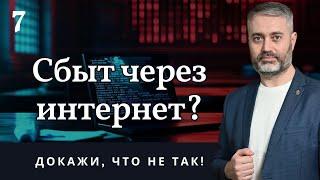 7

Сбыт через интернет?

ДОКАЖИ, ЧТО НЕ ТАК!